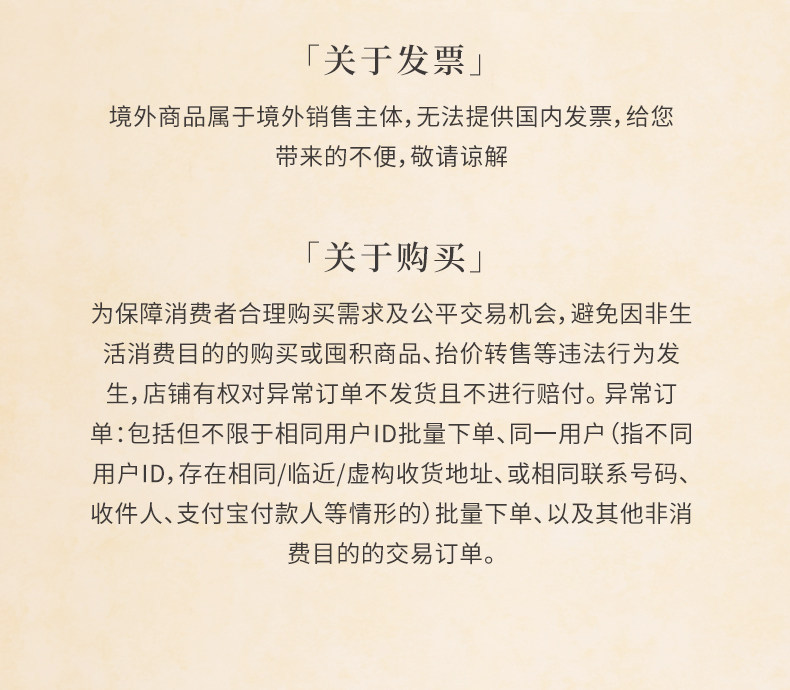 「关于发票」

境外商品属于境外销售主体，无法提供国内发票，给您带来的不便，敬请谅解

「关于购买」

为保障消费者合理购买需求及公平交易机会，避免因非生活消费目的的购买或囤积商品、抬价转售等违法行为发生，店铺有权对异常订单不发货且不进行赔付。异常订单：包括但不限于相同用户ID批量下单、同一用户（指不同用户ID，存在相同/临近/虚构收货地址、或相同联系号码、收件人、支付宝付款人等情形的）批量下单、以及其他非消费目的的交易订单。